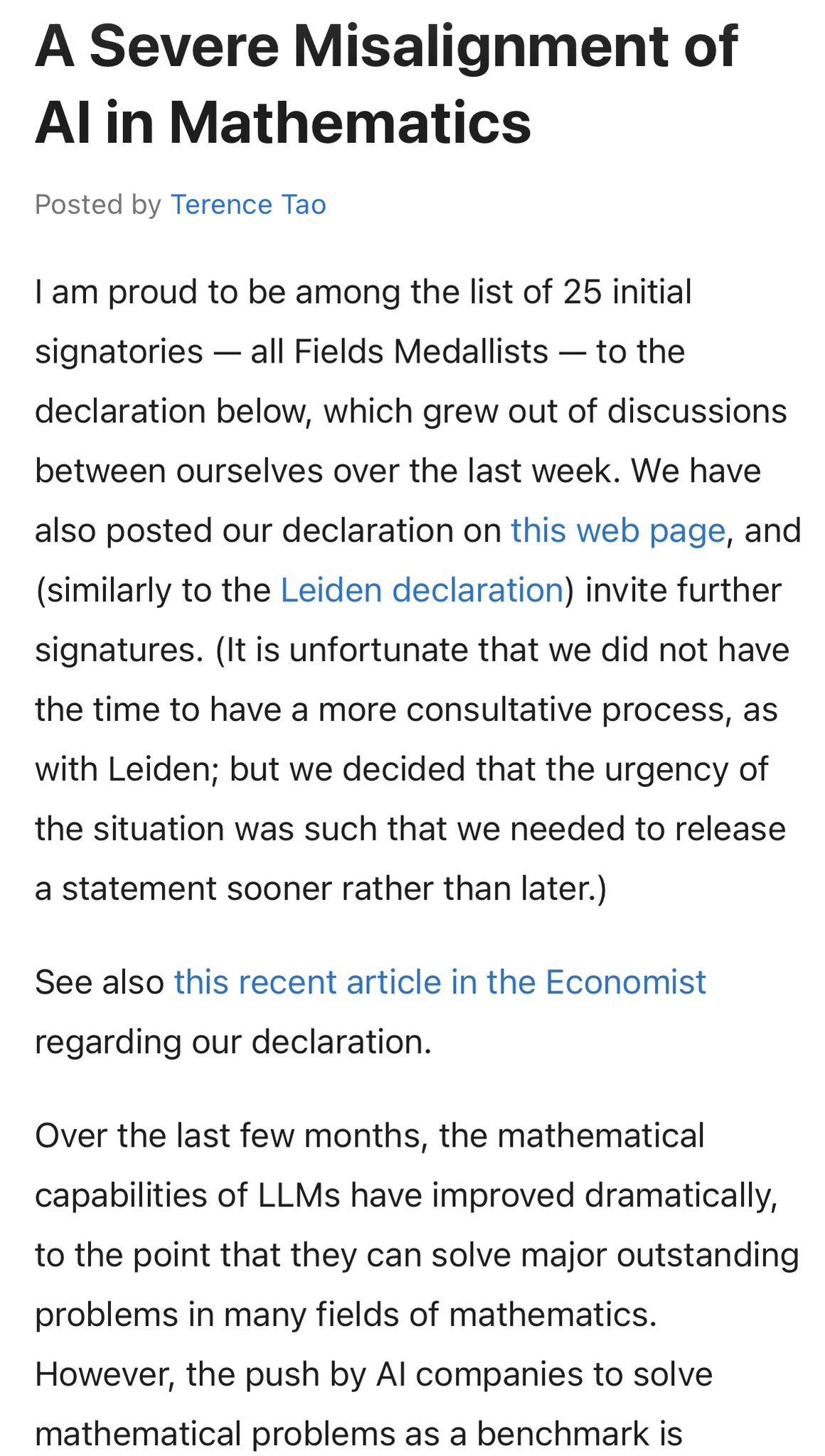 A Severe Misalignment of AI in Mathematics

Posted by Terence Tao

I am proud to be among the list of 25 initial signatories — all Fields Medallists — to the declaration below, which grew out of discussions between ourselves over the last week. We have also posted our declaration on this web page, and (similarly to the Leiden declaration) invite further signatures. (It is unfortunate that we did not have the time to have a more consultative process, as with Leiden; but we decided that the urgency of the situation was such that we needed to release a statement sooner rather than later.)

See also this recent article in the Economist regarding our declaration.

Over the last few months, the mathematical capabilities of LLMs have improved dramatically, to the point that they can solve major outstanding problems in many fields of mathematics. However, the push by AI companies to solve mathematical problems as a benchmark is